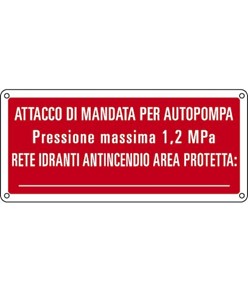 ATTACCO DI MANDATA PER AUTOPOMPA
Pressione massima 1,2 MPa
RETE IDRANTI ANTINCENDIO AREA PROTETTA: